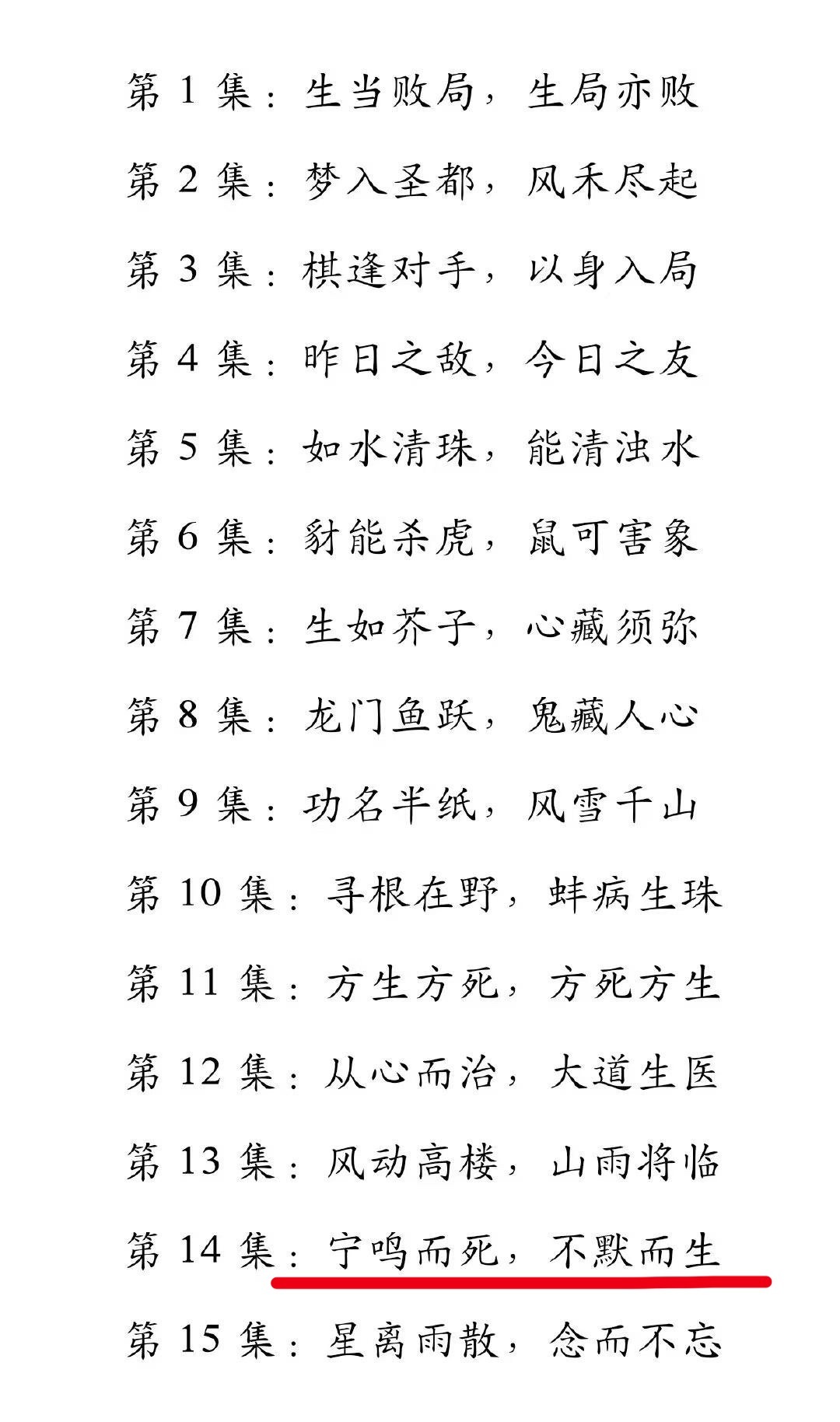 第 1 集：生当败局，生局亦败

第 2 集：梦入圣都，风禾尽起

第 3 集：棋逢对手，以身入局

第 4 集：昨日之敌，今日之友

第 5 集：如水清珠，能清浊水

第 6 集：豺能杀虎，鼠可害象

第 7 集：生如芥子，心藏须弥

第 8 集：龙门鱼跃，鬼藏人心

第 9 集：功名半纸，风雪千山

第 10 集：寻根在野，蚌病生珠

第 11 集：方生方死，方死方生

第 12 集：从心而治，大道生医

第 13 集：风动高楼，山雨将临

第 14 集：宁鸣而死，不默而生

第 15 集：星离雨散，念而不忘